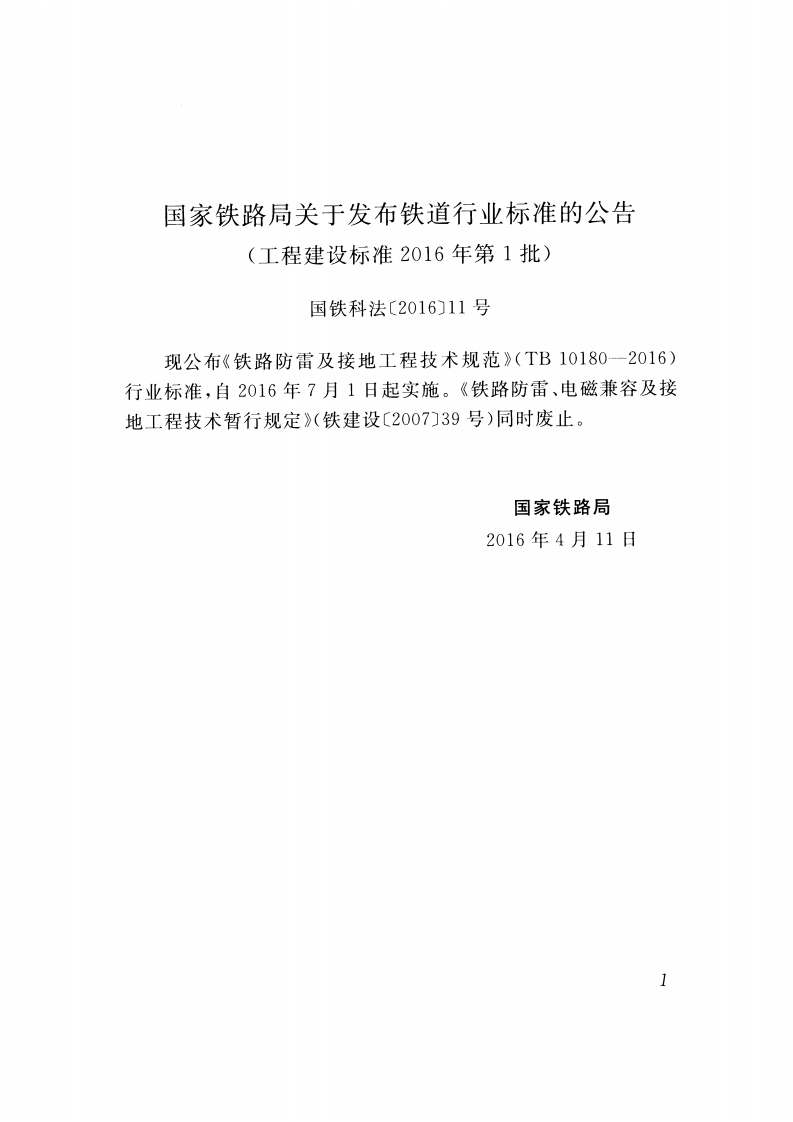 国家铁路局关于发布铁道行业标准的公告
（工程建设标准 2016 年第 1 批）

国铁科法〔2016〕11 号

现公布《铁路防雷及接地工程技术规范》（TB 10180—2016）行业标准，自 2016 年 7 月 1 日起实施。《铁路防雷、电磁兼容及接地工程技术暂行规定》（铁建设〔2007〕39 号）同时废止。

国家铁路局
2016 年 4 月 11 日

1